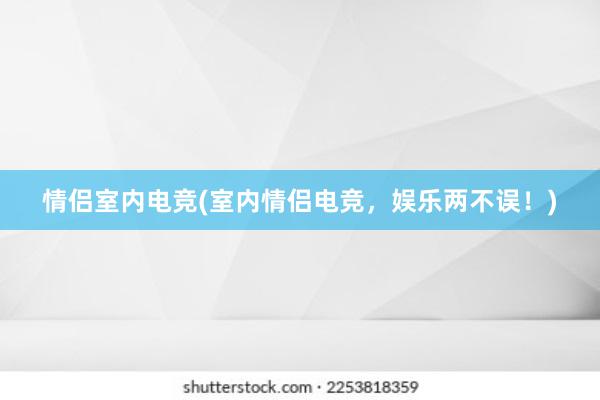 情侣室内电竞(室内情侣电竞，娱乐两不误！)

shutterstock.com · 2253818359